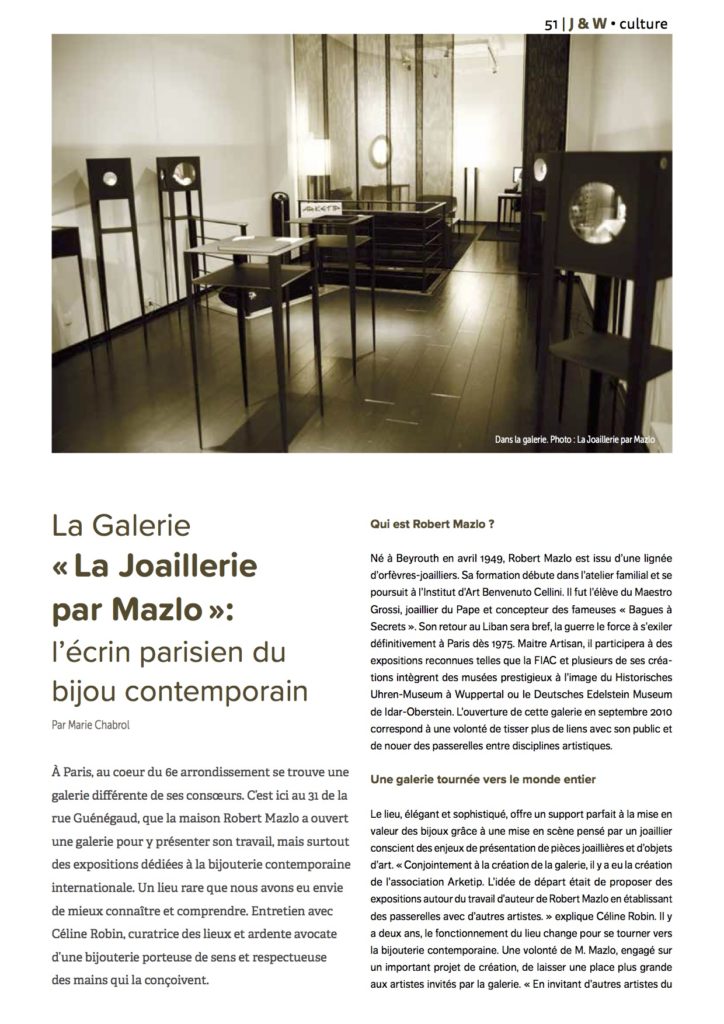 51 | J & W • culture

Dans la galerie. Photo : La Joaillerie par Mazlo

La Galerie « La Joaillerie par Mazlo »: l'écrin parisien du bijou contemporain

Par Marie Chabrol

À Paris, au coeur du 6e arrondissement se trouve une galerie différente de ses consœurs. C'est ici au 31 de la rue Guénégaud, que la maison Robert Mazlo a ouvert une galerie pour y présenter son travail, mais surtout des expositions dédiées à la bijouterie contemporaine internationale. Un lieu rare que nous avons eu envie de mieux connaître et comprendre. Entretien avec Céline Robin, curatrice des lieux et ardente avocate d'une bijouterie porteuse de sens et respectueuse des mains qui la conçoivent.

Qui est Robert Mazlo ?

Né à Beyrouth en avril 1949, Robert Mazlo est issu d'une lignée d'orfèvres-joailliers. Sa formation débute dans l'atelier familial et se poursuit à l'Institut d'Art Benvenuto Cellini. Il fut l'élève du Maestro Grossi, joaillier du Pape et concepteur des fameuses « Bagues à Secrets ». Son retour au Liban sera bref, la guerre le force à s'exiler définitivement à Paris dès 1975. Maitre Artisan, il participera à des expositions reconnues telles que la FIAC et plusieurs de ses créations intègrent des musées prestigieux à l'image du Historisches Uhren-Museum à Wuppertal ou le Deutsches Edelstein Museum de Idar-Oberstein. L'ouverture de cette galerie en septembre 2010 correspond à une volonté de tisser plus de liens avec son public et de nouer des passerelles entre disciplines artistiques.

Une galerie tournée vers le monde entier

Le lieu, élégant et sophistiqué, offre un support parfait à la mise en valeur des bijoux grâce à une mise en scène pensé par un joaillier conscient des enjeux de présentation de pièces joaillières et d'objets d'art. « Conjointement à la création de la galerie, il y a eu la création de l'association Arketip. L'idée de départ était de proposer des expositions autour du travail d'auteur de Robert Mazlo en établissant des passerelles avec d'autres artistes. » explique Céline Robin. Il y a deux ans, le fonctionnement du lieu change pour se tourner vers la bijouterie contemporaine. Une volonté de M. Mazlo, engagé sur un important projet de création, de laisser une place plus grande aux artistes invités par la galerie. « En invitant d'autres artistes du